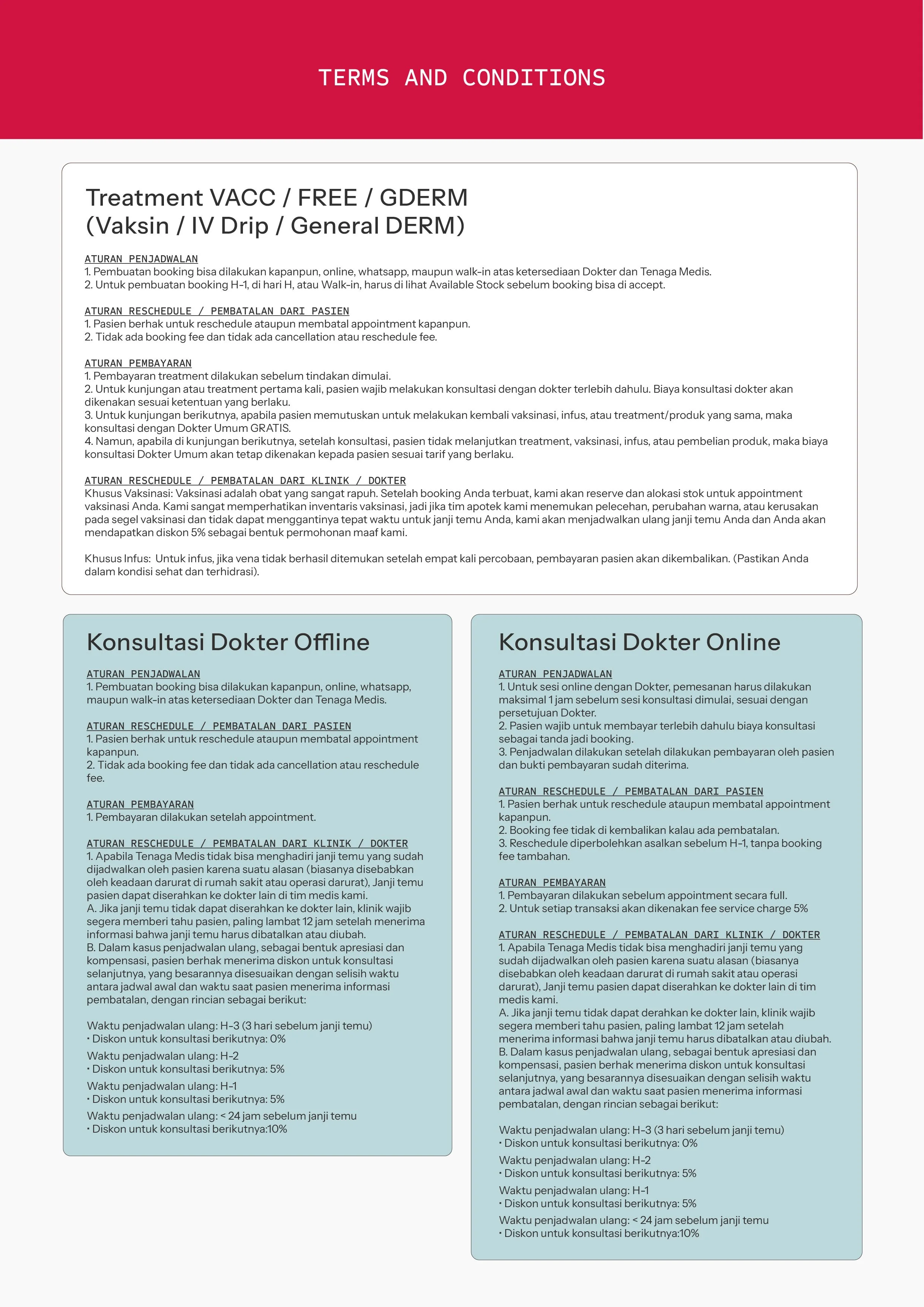 TERMS AND CONDITIONS

Treatment VACC / FREE / GDERM
(Vaksin / IV Drip / General DERM)

ATURAN PENJADWALAN
1. Pembuatan booking bisa dilakukan kapanpun, online, whatsapp, maupun walk-in atas ketersediaan Dokter dan Tenaga Medis.
2. Untuk pembuatan booking H-1, di hari H, atau Walk-in, harus di lihat Available Stock sebelum booking bisa di accept.

ATURAN RESCHEDULE / PEMBATALAN DARI PASIEN
1. Pasien berhak untuk reschedule ataupun membatal appointment kapanpun.
2. Tidak ada booking fee dan tidak ada cancellation atau reschedule fee.

ATURAN PEMBAYARAN
1. Pembayaran treatment dilakukan sebelum tindakan dimulai.
2. Untuk kunjungan atau treatment pertama kali, pasien wajib melakukan konsultasi dengan dokter terlebih dahulu. Biaya konsultasi dokter akan dikenakan sesuai ketentuan yang berlaku.
3. Untuk kunjungan berikutnya, apabila pasien memutuskan untuk melakukan kembali vaksinasi, infus, atau treatment/produk yang sama, maka konsultasi dengan Dokter Umum GRATIS.
4. Namun, apabila di kunjungan berikutnya, setelah konsultasi, pasien tidak melanjutkan treatment, vaksinasi, infus, atau pembelian produk, maka biaya konsultasi Dokter Umum akan tetap dikenakan kepada pasien sesuai tarif yang berlaku.

ATURAN RESCHEDULE / PEMBATALAN DARI KLINIK / DOKTER
Khusus Vaksinasi: Vaksinasi adalah obat yang sangat rapuh. Setelah booking Anda terbuat, kami akan reserve dan alokasi stok untuk appointment vaksinasi Anda. Kami sangat memperhatikan inventaris vaksinasi, jadi jika tim apotek kami menemukan pelecehan, perubahan warna, atau kerusakan pada segel vaksinasi dan tidak dapat menggantinya tepat waktu untuk janji temu Anda, kami akan menjadwalkan ulang janji temu Anda dan Anda akan mendapatkan diskon 5% sebagai bentuk permohonan maaf kami.

Khusus Infus: Untuk infus, jika vena tidak berhasil ditemukan setelah empat kali percobaan, pembayaran pasien akan dikembalikan. (Pastikan Anda dalam kondisi sehat dan terhidrasi).

Konsultasi Dokter Offline

ATURAN PENJADWALAN
1. Pembuatan booking bisa dilakukan kapanpun, online, whatsapp, maupun walk-in atas ketersediaan Dokter dan Tenaga Medis.

ATURAN RESCHEDULE / PEMBATALAN DARI PASIEN
1. Pasien berhak untuk reschedule ataupun membatal appointment kapanpun.
2. Tidak ada booking fee dan tidak ada cancellation atau reschedule fee.

ATURAN PEMBAYARAN
1. Pembayaran dilakukan setelah appointment.

ATURAN RESCHEDULE / PEMBATALAN DARI KLINIK / DOKTER
1. Apabila Tenaga Medis tidak bisa menghadiri janji temu yang sudah dijadwalkan oleh pasien karena suatu alasan (biasanya disebabkan oleh keadaan darurat di rumah sakit atau operasi darurat), Janji temu pasien dapat diserahkan ke dokter lain di tim medis kami.
A. Jika janji temu tidak dapat diserahkan ke dokter lain, klinik wajib segera memberi tahu pasien, paling lambat 12 jam setelah menerima informasi bahwa janji temu harus dibatalkan atau diubah.
B. Dalam kasus penjadwalan ulang, sebagai bentuk apresiasi dan kompensasi, pasien berhak menerima diskon untuk konsultasi selanjutnya, yang besarannya disesuaikan dengan selisih waktu antara jadwal awal dan waktu saat pasien menerima informasi pembatalan, dengan rincian sebagai berikut:

Waktu penjadwalan ulang: H-3 (3 hari sebelum janji temu)
• Diskon untuk konsultasi berikutnya: 0%
Waktu penjadwalan ulang: H-2
• Diskon untuk konsultasi berikutnya: 5%
Waktu penjadwalan ulang: H-1
• Diskon untuk konsultasi berikutnya: 5%
Waktu penjadwalan ulang: < 24 jam sebelum janji temu
• Diskon untuk konsultasi berikutnya:10%

Konsultasi Dokter Online

ATURAN PENJADWALAN
1. Untuk sesi online dengan Dokter, pemesanan harus dilakukan maksimal 1 jam sebelum sesi konsultasi dimulai, sesuai dengan persetujuan Dokter.
2. Pasien wajib untuk membayar terlebih dahulu biaya konsultasi sebagai tanda jadi booking.
3. Penjadwalan dilakukan setelah dilakukan pembayaran oleh pasien dan bukti pembayaran sudah diterima.

ATURAN RESCHEDULE / PEMBATALAN DARI PASIEN
1. Pasien berhak untuk reschedule ataupun membatal appointment kapanpun.
2. Booking fee tidak di kembalikan kalau ada pembatalan.
3. Reschedule diperbolehkan asalkan sebelum H-1, tanpa booking fee tambahan.

ATURAN PEMBAYARAN
1. Pembayaran dilakukan sebelum appointment secara full.
2. Untuk setiap transaksi akan dikenakan fee service charge 5%

ATURAN RESCHEDULE / PEMBATALAN DARI KLINIK / DOKTER
1. Apabila Tenaga Medis tidak bisa menghadiri janji temu yang sudah dijadwalkan oleh pasien karena suatu alasan (biasanya disebabkan oleh keadaan darurat di rumah sakit atau operasi darurat), Janji temu pasien dapat diserahkan ke dokter lain di tim medis kami.
A. Jika janji temu tidak dapat derahkan ke dokter lain, klinik wajib segera memberi tahu pasien, paling lambat 12 jam setelah menerima informasi bahwa janji temu harus dibatalkan atau diubah.
B. Dalam kasus penjadwalan ulang, sebagai bentuk apresiasi dan kompensasi, pasien berhak menerima diskon untuk konsultasi selanjutnya, yang besarannya disesuaikan dengan selisih waktu antara jadwal awal dan waktu saat pasien menerima informasi pembatalan, dengan rincian sebagai berikut:

Waktu penjadwalan ulang: H-3 (3 hari sebelum janji temu)
• Diskon untuk konsultasi berikutnya: 0%
Waktu penjadwalan ulang: H-2
• Diskon untuk konsultasi berikutnya: 5%
Waktu penjadwalan ulang: H-1
• Diskon untuk konsultasi berikutnya: 5%
Waktu penjadwalan ulang: < 24 jam sebelum janji temu
• Diskon untuk konsultasi berikutnya:10%